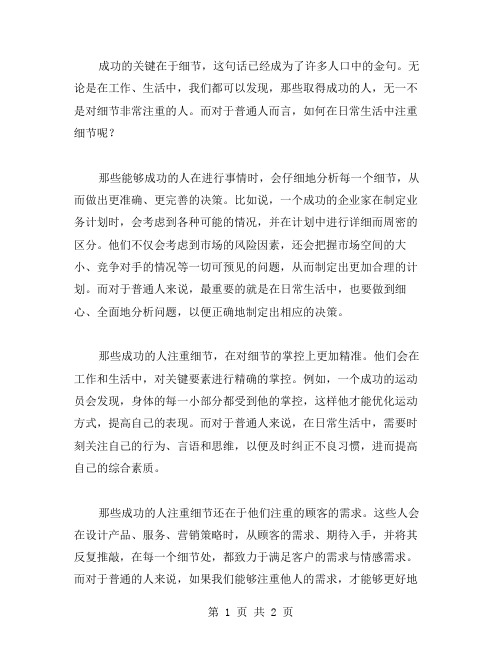 成功的关键在于细节，这句话已经成为了许多人口中的金句。无论是在工作、生活中，我们都可以发现，那些取得成功的人，无一不是对细节非常注重的人。而对于普通人而言，如何在日常生活中注重细节呢？

那些能够成功的人在进行事情时，会仔细地分析每一个细节，从而做出更准确、更完善的决策。比如说，一个成功的企业家在制定业务计划时，会考虑到各种可能的情况，并在计划中进行详细而周密的区分。他们不仅会考虑到市场的风险因素，还会把握市场空间的大小、竞争对手的情况等一切可预见的问题，从而制定出更加合理的计划。而对于普通人来说，最重要的就是在日常生活中，也要做到细心、全面地分析问题，以便正确地制定出相应的决策。

那些成功的人注重细节，在对细节的掌控上更加精准。他们会在工作和生活中，对关键要素进行精确的掌控。例如，一个成功的运动员会发现，身体的每一小部分都受到他的掌控，这样他才能优化运动方式，提高自己的表现。而对于普通人来说，在日常生活中，需要时刻关注自己的行为、言语和思维，以便及时纠正不良习惯，进而提高自己的综合素质。

那些成功的人注重细节还在于他们注重的顾客的需求。这些人会在设计产品、服务、营销策略时，从顾客的需求、期待入手，并将其反复推敲，在每一个细节处，都致力于满足客户的需求与情感需求。而对于普通的人来说，如果我们能够注重他人的需求，才能够更好地

第 1 页 共 2 页